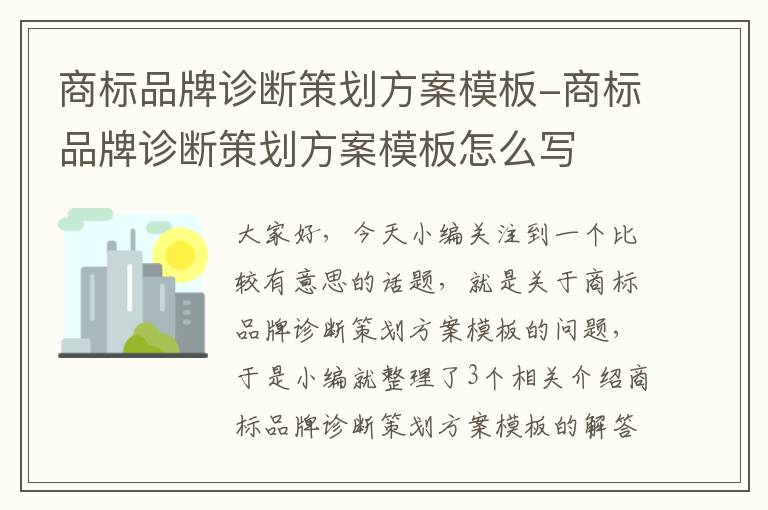 商标品牌诊断策划方案模板-商标品牌诊断策划方案模板怎么写

大家好，今天小编关注到一个比较有意思的话题，就是关于商标品牌诊断策划方案模板的问题，于是小编就整理了3个相关介绍商标品牌诊断策划方案模板的解答